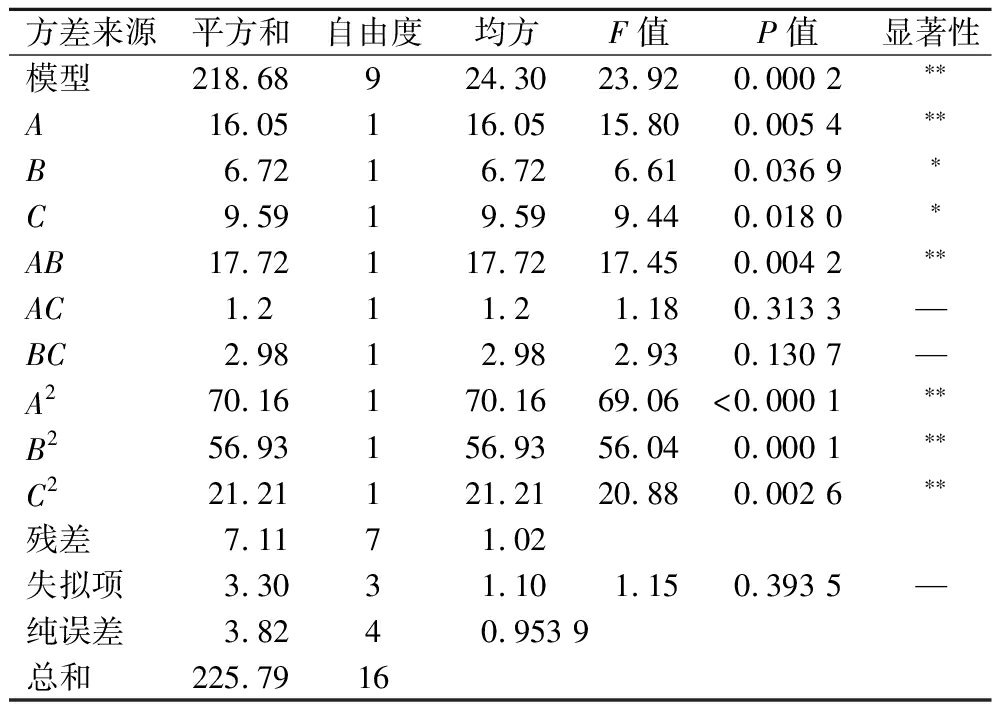 | 方差来源 | 平方和 | 自由度 | 均方 | $F$ 值 | $P$ 值 | 显著性 |
|---|---|---|---|---|---|---|
| 模型 | 218.68 | 9 | 24.30 | 23.92 | 0.000 2 | ** |
| $A$ | 16.05 | 1 | 16.05 | 15.80 | 0.005 4 | ** |
| $B$ | 6.72 | 1 | 6.72 | 6.61 | 0.036 9 | * |
| $C$ | 9.59 | 1 | 9.59 | 9.44 | 0.018 0 | * |
| $AB$ | 17.72 | 1 | 17.72 | 17.45 | 0.004 2 | ** |
| $AC$ | 1.2 | 1 | 1.2 | 1.18 | 0.313 3 | — |
| $BC$ | 2.98 | 1 | 2.98 | 2.93 | 0.130 7 | — |
| $A^2$ | 70.16 | 1 | 70.16 | 69.06 | <0.000 1 | ** |
| $B^2$ | 56.93 | 1 | 56.93 | 56.04 | 0.000 1 | ** |
| $C^2$ | 21.21 | 1 | 21.21 | 20.88 | 0.002 6 | ** |
| 残差 | 7.11 | 7 | 1.02 | | | |
| 失拟项 | 3.30 | 3 | 1.10 | 1.15 | 0.393 5 | — |
| 纯误差 | 3.82 | 4 | 0.953 9 | | | |
| 总和 | 225.79 | 16 | | | | |